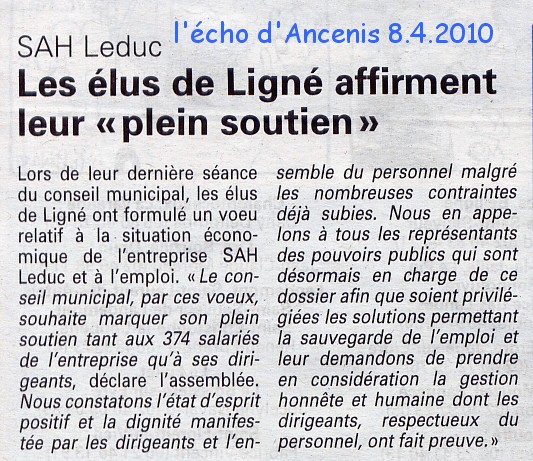 SAH Leduc l'écho d'Ancenis 8.4.2010

Les élus de Ligné affirment leur «plein soutien»

Lors de leur dernière séance du conseil municipal, les élus de Ligné ont formulé un voeu relatif à la situation économique de l'entreprise SAH Leduc et à l'emploi. «Le conseil municipal, par ces voeux, souhaite marquer son plein soutien tant aux 374 salariés de l'entreprise qu'à ses dirigeants, déclare l'assemblée. Nous constatons l'état d'esprit positif et la dignité manifestée par les dirigeants et l'ensemble du personnel malgré les nombreuses contraintes déjà subies. Nous en appelons à tous les représentants des pouvoirs publics qui sont désormais en charge de ce dossier afin que soient privilégiées les solutions permettant la sauvegarde de l'emploi et leur demandons de prendre en considération la gestion honnête et humaine dont les dirigeants, respectueux du personnel, ont fait preuve.»